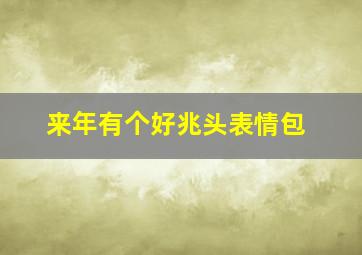 来年有个好兆头表情包